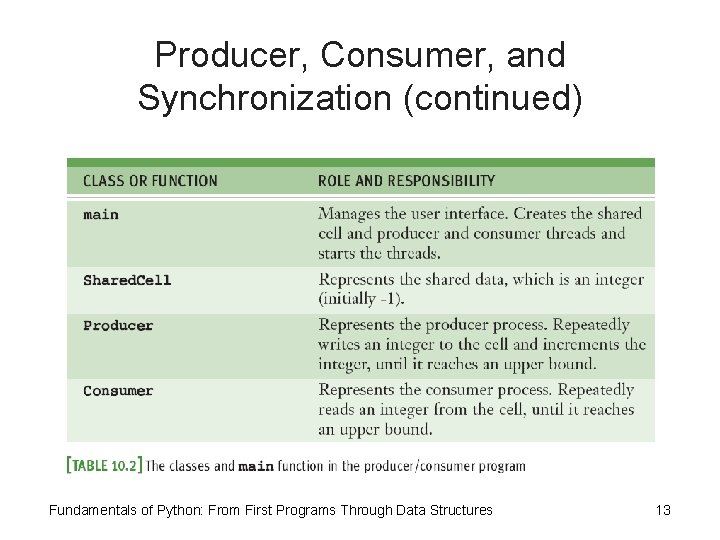 Producer, Consumer, and Synchronization (continued)

| CLASS OR FUNCTION | ROLE AND RESPONSIBILITY |
|---|---|
| main | Manages the user interface. Creates the shared cell and producer and consumer threads and starts the threads. |
| SharedCell | Represents the shared data, which is an integer (initially -1). |
| Producer | Represents the producer process. Repeatedly writes an integer to the cell and increments the integer, until it reaches an upper bound. |
| Consumer | Represents the consumer process. Repeatedly reads an integer from the cell, until it reaches an upper bound. |

[TABLE 10.2] The classes and main function in the producer/consumer program

Fundamentals of Python: From First Programs Through Data Structures

13